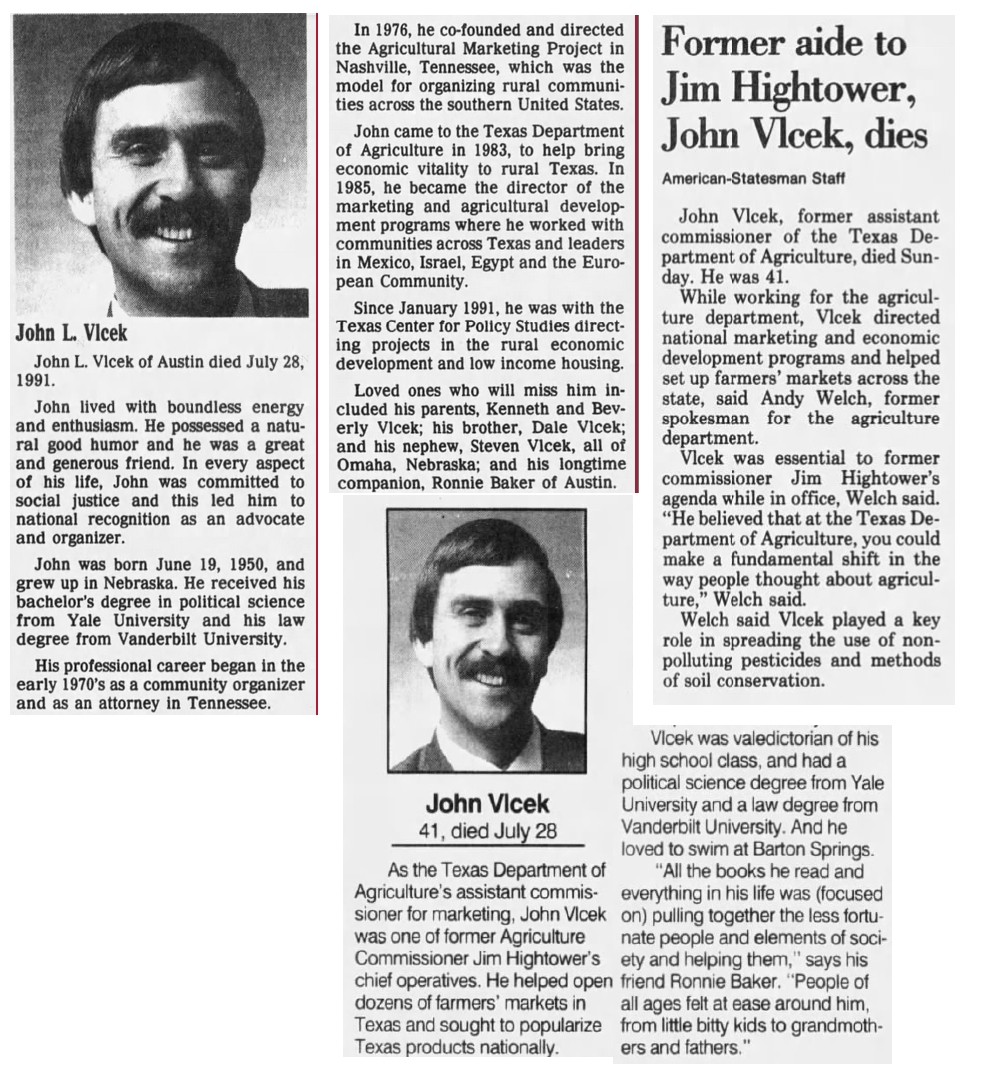 John L. Vlcek

John L. Vlcek of Austin died July 28, 1991.

John lived with boundless energy and enthusiasm. He possessed a natural good humor and he was a great and generous friend. In every aspect of his life, John was committed to social justice and this led him to national recognition as an advocate and organizer.

John was born June 19, 1950, and grew up in Nebraska. He received his bachelor's degree in political science from Yale University and his law degree from Vanderbilt University.

His professional career began in the early 1970's as a community organizer and as an attorney in Tennessee.

In 1976, he co-founded and directed the Agricultural Marketing Project in Nashville, Tennessee, which was the model for organizing rural communities across the southern United States.

John came to the Texas Department of Agriculture in 1983, to help bring economic vitality to rural Texas. In 1985, he became the director of the marketing and agricultural development programs where he worked with communities across Texas and leaders in Mexico, Israel, Egypt and the European Community.

Since January 1991, he was with the Texas Center for Policy Studies directing projects in the rural economic development and low income housing.

Loved ones who will miss him included his parents, Kenneth and Beverly Vlcek; his brother, Dale Vlcek; and his nephew, Steven Vlcek, all of Omaha, Nebraska; and his longtime companion, Ronnie Baker of Austin.

Former aide to Jim Hightower, John Vlcek, dies

American-Statesman Staff

John Vlcek, former assistant commissioner of the Texas Department of Agriculture, died Sunday. He was 41.

While working for the agriculture department, Vlcek directed national marketing and economic development programs and helped set up farmers' markets across the state, said Andy Welch, former spokesman for the agriculture department.

Vlcek was essential to former commissioner Jim Hightower's agenda while in office, Welch said. "He believed that at the Texas Department of Agriculture, you could make a fundamental shift in the way people thought about agriculture," Welch said.

Welch said Vlcek played a key role in spreading the use of nonpolluting pesticides and methods of soil conservation.

John Vlcek
41, died July 28

As the Texas Department of Agriculture's assistant commissioner for marketing, John Vlcek was one of former Agriculture Commissioner Jim Hightower's chief operatives. He helped open dozens of farmers' markets in Texas and sought to popularize Texas products nationally.

Vlcek was valedictorian of his high school class, and had a political science degree from Yale University and a law degree from Vanderbilt University. And he loved to swim at Barton Springs.

"All the books he read and everything in his life was (focused on) pulling together the less fortunate people and elements of society and helping them," says his friend Ronnie Baker. "People of all ages felt at ease around him, from little bitty kids to grandmothers and fathers."